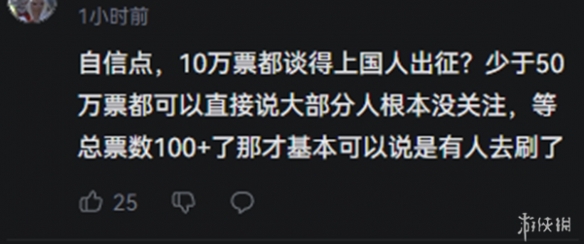 1小时前

自信点，10万票都谈得上国人出征？少于50万票都可以直接说大部分人根本没关注，等总票数100+了那才基本可以说是有人去刷了

25

游侠网